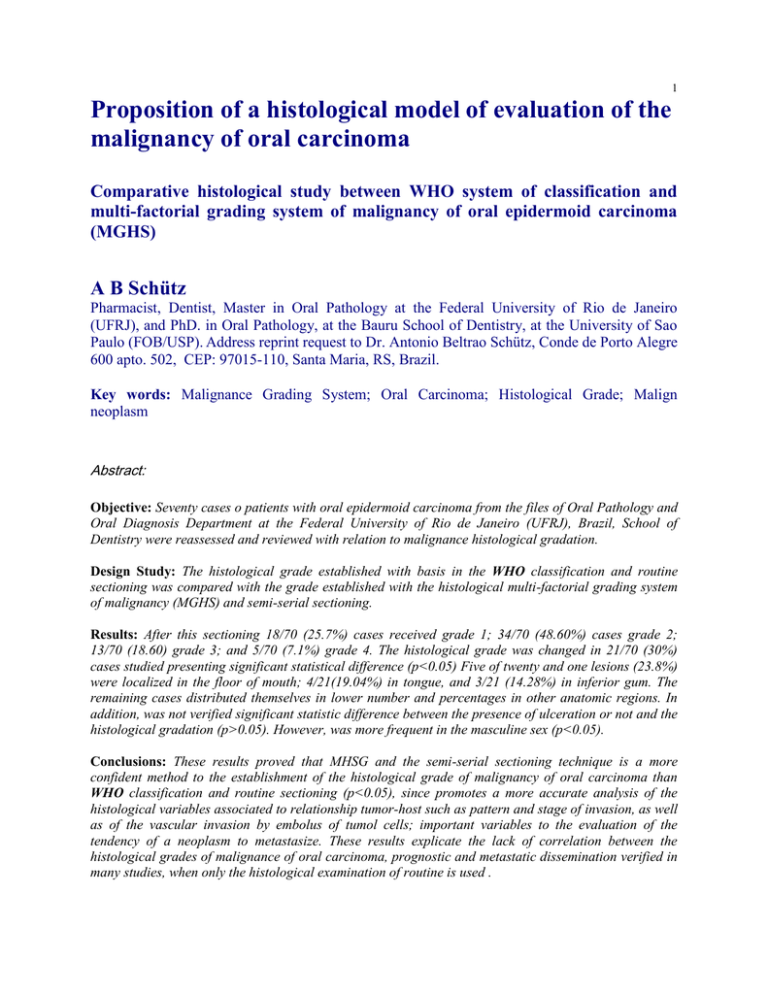 1

Proposition of a histological model of evaluation of the malignancy of oral carcinoma

Comparative histological study between WHO system of classification and multi-factorial grading system of malignancy of oral epidermoid carcinoma (MGHS)

A B Schütz

Pharmacist, Dentist, Master in Oral Pathology at the Federal University of Rio de Janeiro (UFRJ), and PhD. in Oral Pathology, at the Bauru School of Dentistry, at the University of Sao Paulo (FOB/USP). Address reprint request to Dr. Antonio Beltrao Schütz, Conde de Porto Alegre 600 apto. 502, CEP: 97015-110, Santa Maria, RS, Brazil.

Key words: Malignance Grading System; Oral Carcinoma; Histological Grade; Malign neoplasm

Abstract:

Objective: Seventy cases o patients with oral epidermoid carcinoma from the files of Oral Pathology and Oral Diagnosis Department at the Federal University of Rio de Janeiro (UFRJ), Brazil, School of Dentistry were reassessed and reviewed with relation to malignance histological gradation.

Design Study: The histological grade established with basis in the WHO classification and routine sectioning was compared with the grade established with the histological multi-factorial grading system of malignancy (MGHS) and semi-serial sectioning.

Results: After this sectioning 18/70 (25.7%) cases received grade 1; 34/70 (48.60%) cases grade 2; 13/70 (18.60) grade 3; and 5/70 (7.1%) grade 4. The histological grade was changed in 21/70 (30%) cases studied presenting significant statistical difference (p<0.05) Five of twenty and one lesions (23.8%) were localized in the floor of mouth; 4/21(19.04%) in tongue, and 3/21 (14.28%) in inferior gum. The remaining cases distributed themselves in lower number and percentages in other anatomic regions. In addition, was not verified significant statistic difference between the presence of ulceration or not and the histological gradation (p>0.05). However, was more frequent in the masculine sex (p<0.05).

Conclusions: These results proved that MHSG and the semi-serial sectioning technique is a more confident method to the establishment of the histological grade of malignancy of oral carcinoma than WHO classification and routine sectioning (p<0.05), since promotes a more accurate analysis of the histological variables associated to relationship tumor-host such as pattern and stage of invasion, as well as of the vascular invasion by embolus of tumol cells; important variables to the evaluation of the tendency of a neoplasm to metastasize. These results explicate the lack of correlation between the histological grades of malignance of oral carcinoma, prognostic and metastatic dissemination verified in many studies, when only the histological examination of routine is used .